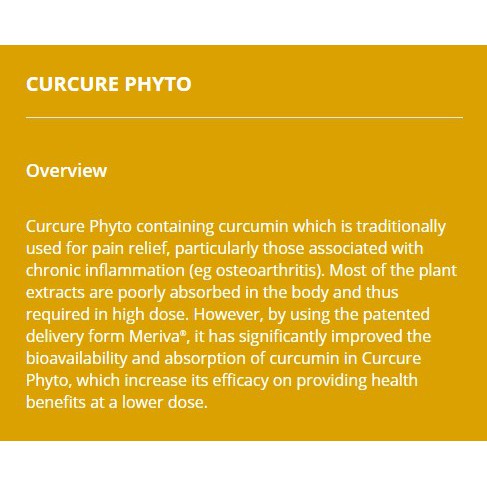 CURCURE PHYTO

Overview

Curcure Phyto containing curcumin which is traditionally used for pain relief, particularly those associated with chronic inflammation (eg osteoarthritis). Most of the plant extracts are poorly absorbed in the body and thus required in high dose. However, by using the patented delivery form Meriva®, it has significantly improved the bioavailability and absorption of curcumin in Curcure Phyto, which increase its efficacy on providing health benefits at a lower dose.